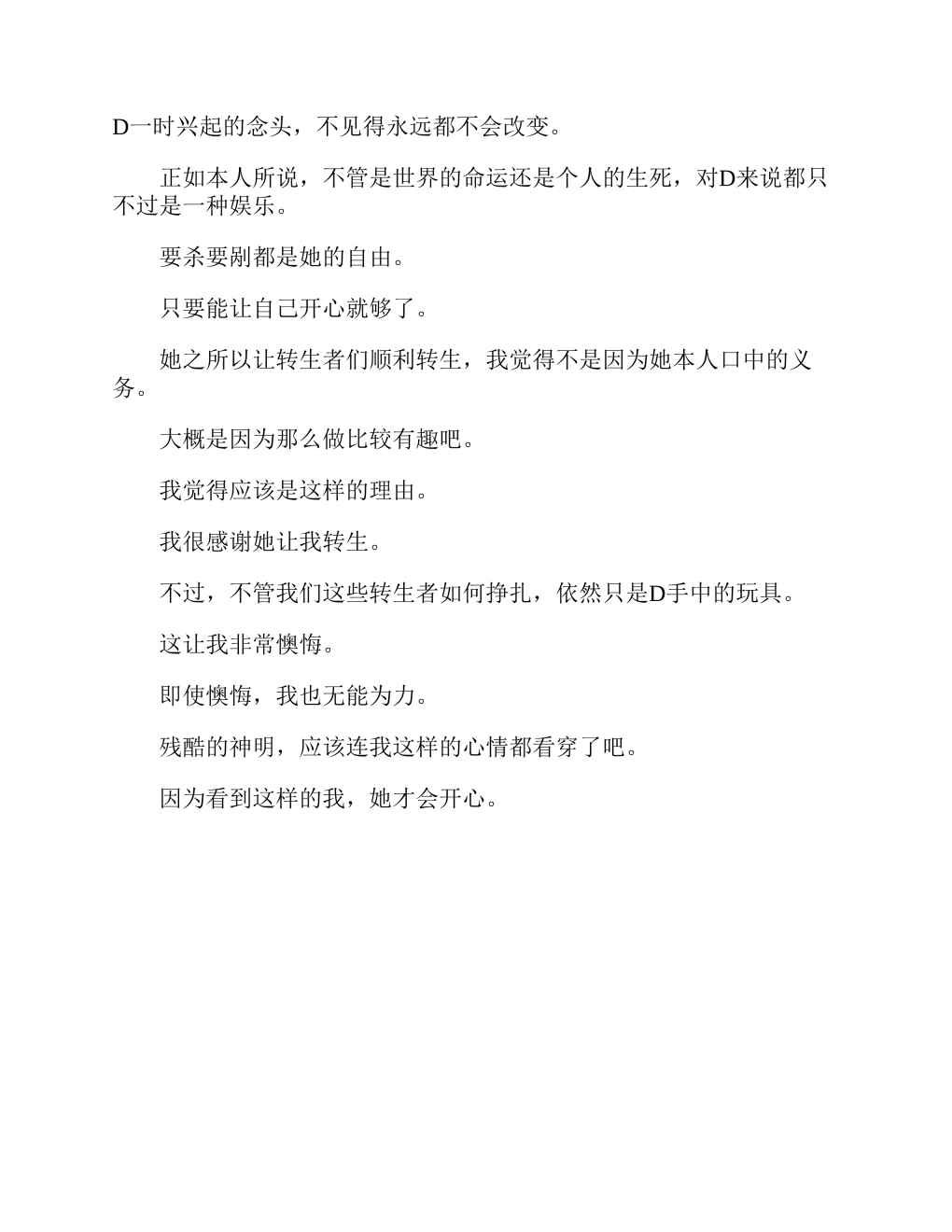 D一时兴起的念头，不见得永远都不会改变。

正如本人所说，不管是世界的命运还是个人的生死，对D来说都只不过是一种娱乐。

要杀要剐都是她的自由。

只要能让自己开心就够了。

她之所以让转生者们顺利转生，我觉得不是因为她本人口中的义务。

大概是因为那么做比较有趣吧。

我觉得应该是这样的理由。

我很感谢她让我转生。

不过，不管我们这些转生者如何挣扎，依然只是D手中的玩具。

这让我非常懊悔。

即使懊悔，我也无能为力。

残酷的神明，应该连我这样的心情都看穿了吧。

因为看到这样的我，她才会开心。